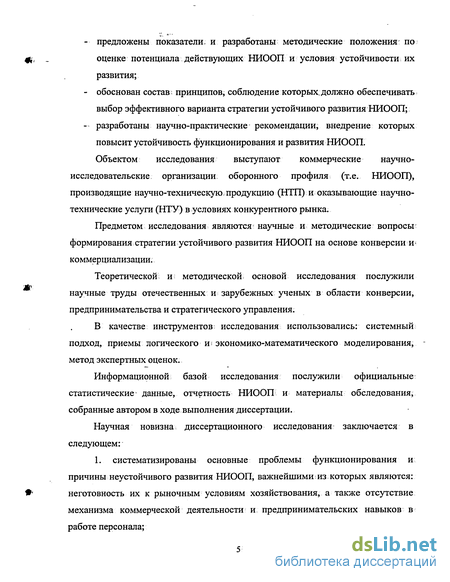 - предложены показатели и разработаны методические положения по оценке потенциала действующих НИООП и условия устойчивости их развития;

- обоснован состав принципов, соблюдение которых должно обеспечивать выбор эффективного варианта стратегии устойчивого развития НИООП;

- разработаны научно-практические рекомендации, внедрение которых повысит устойчивость функционирования и развития НИООП.

Объектом исследования выступают коммерческие научно-исследовательские организации оборонного профиля (т.е. НИООП), производящие научно-техническую продукцию (НТП) и оказывающие научно-технические услуги (НТУ) в условиях конкурентного рынка.

Предметом исследования являются научные и методические вопросы формирования стратегии устойчивого развития НИООП на основе конверсии и коммерциализации.

Теоретической и методической основой исследования послужили научные труды отечественных и зарубежных ученых в области конверсии, предпринимательства и стратегического управления.

В качестве инструментов исследования использовались: системный подход, приемы логического и экономико-математического моделирования, метод экспертных оценок.

Информационной базой исследования послужили официальные статистические данные, отчетность НИООП и материалы обследования, собранные автором в ходе выполнения диссертации.

Научная новизна диссертационного исследования заключается в следующем:

1. систематизированы основные проблемы функционирования и причины неустойчивого развития НИООП, важнейшими из которых являются: неготовность их к рыночным условиям хозяйствования, а также отсутствие механизма коммерческой деятельности и предпринимательских навыков в работе персонала;

5

dsLib.net
библиотека диссертаций